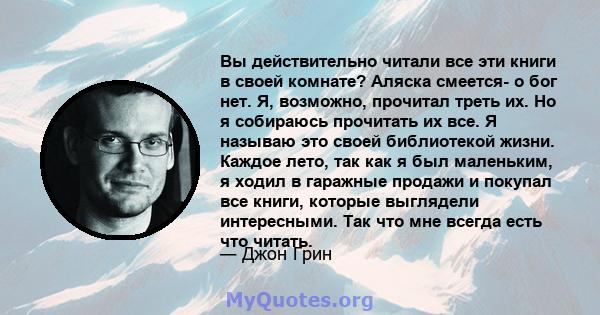 Вы действительно читали все эти книги в своей комнате? Аляска смеется- о бог нет. Я, возможно, прочитал треть их. Но я собираюсь прочитать их все. Я называю это своей библиотекой жизни. Каждое лето, так как я был маленьким, я ходил в гаражные продажи и покупал все книги, которые выглядели интересными. Так что мне всегда есть что читать.

— Джон Грин

MyQuotes.org